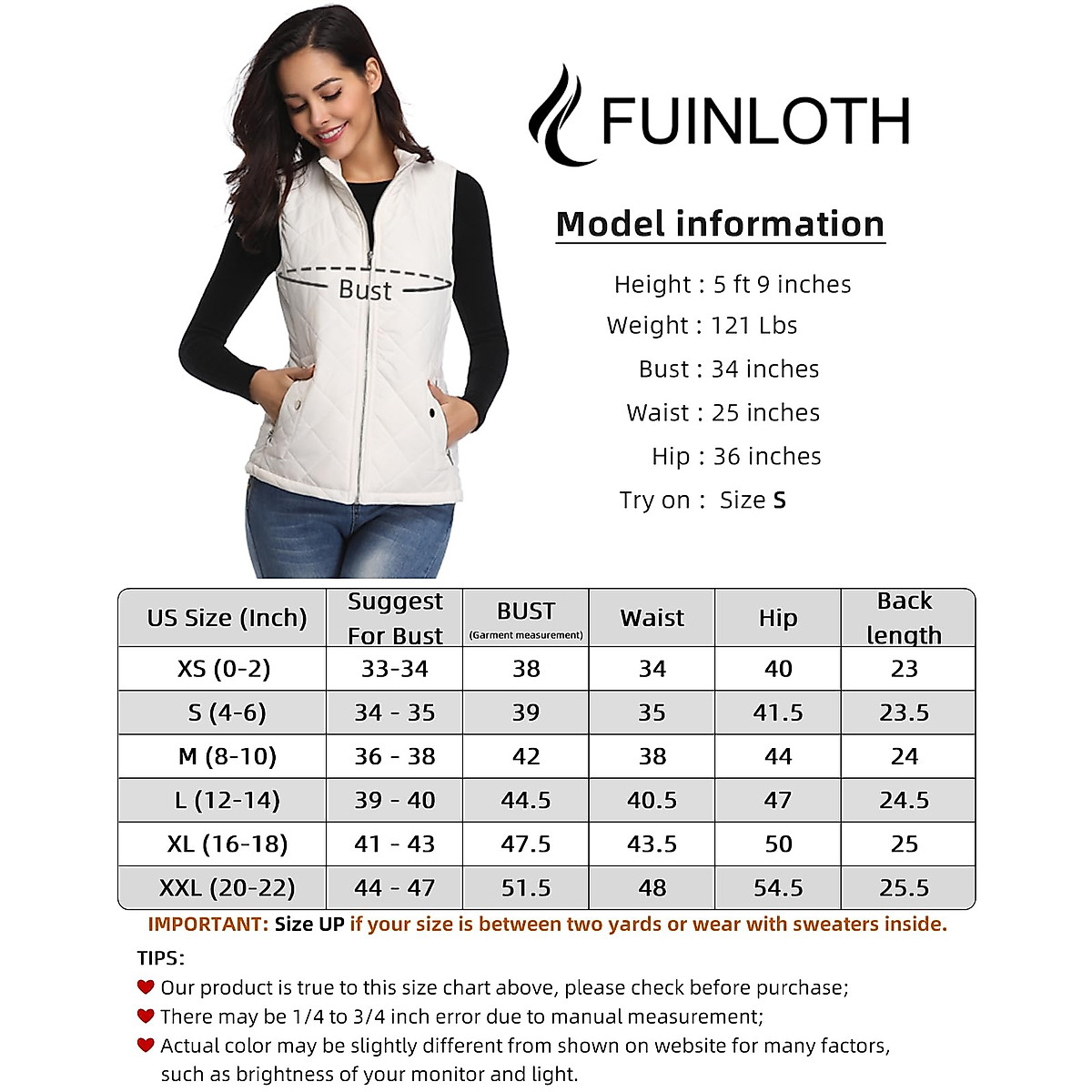 Bust

FUINLOTH

Model information

Height : 5 ft 9 inches
Weight : 121 Lbs
Bust : 34 inches
Waist : 25 inches
Hip : 36 inches
Try on : Size S

| US Size (Inch) | Suggest For Bust | BUST (Garment measurement) | Waist | Hip | Back length |
|---|---|---|---|---|---|
| XS (0-2) | 33-34 | 38 | 34 | 40 | 23 |
| S (4-6) | 34 - 35 | 39 | 35 | 41.5 | 23.5 |
| M (8-10) | 36 - 38 | 42 | 38 | 44 | 24 |
| L (12-14) | 39 - 40 | 44.5 | 40.5 | 47 | 24.5 |
| XL (16-18) | 41 - 43 | 47.5 | 43.5 | 50 | 25 |
| XXL (20-22) | 44 - 47 | 51.5 | 48 | 54.5 | 25.5 |

IMPORTANT: Size UP if your size is between two yards or wear with sweaters inside.

TIPS:
Our product is true to this size chart above, please check before purchase;
There may be 1/4 to 3/4 inch error due to manual measurement;
Actual color may be slightly different from shown on website for many factors, such as brightness of your monitor and light.